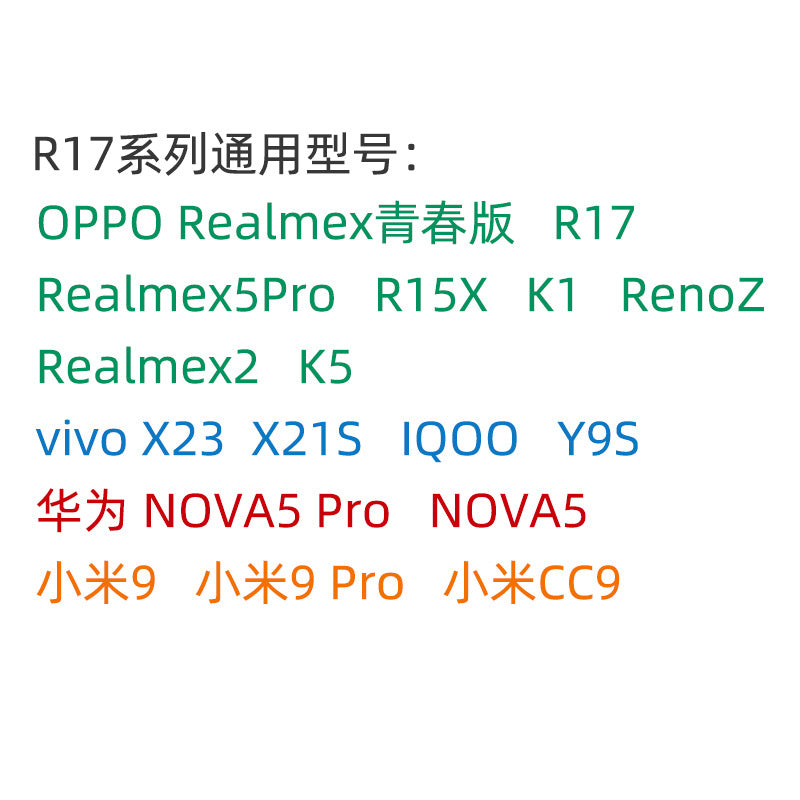 R17系列通用型号：
OPPO Realmex青春版 R17
Realmex5Pro R15X K1 RenoZ
Realmex2 K5
vivo X23 X21S IQOO Y9S
华为 NOVA5 Pro NOVA5
小米9 小米9 Pro 小米CC9